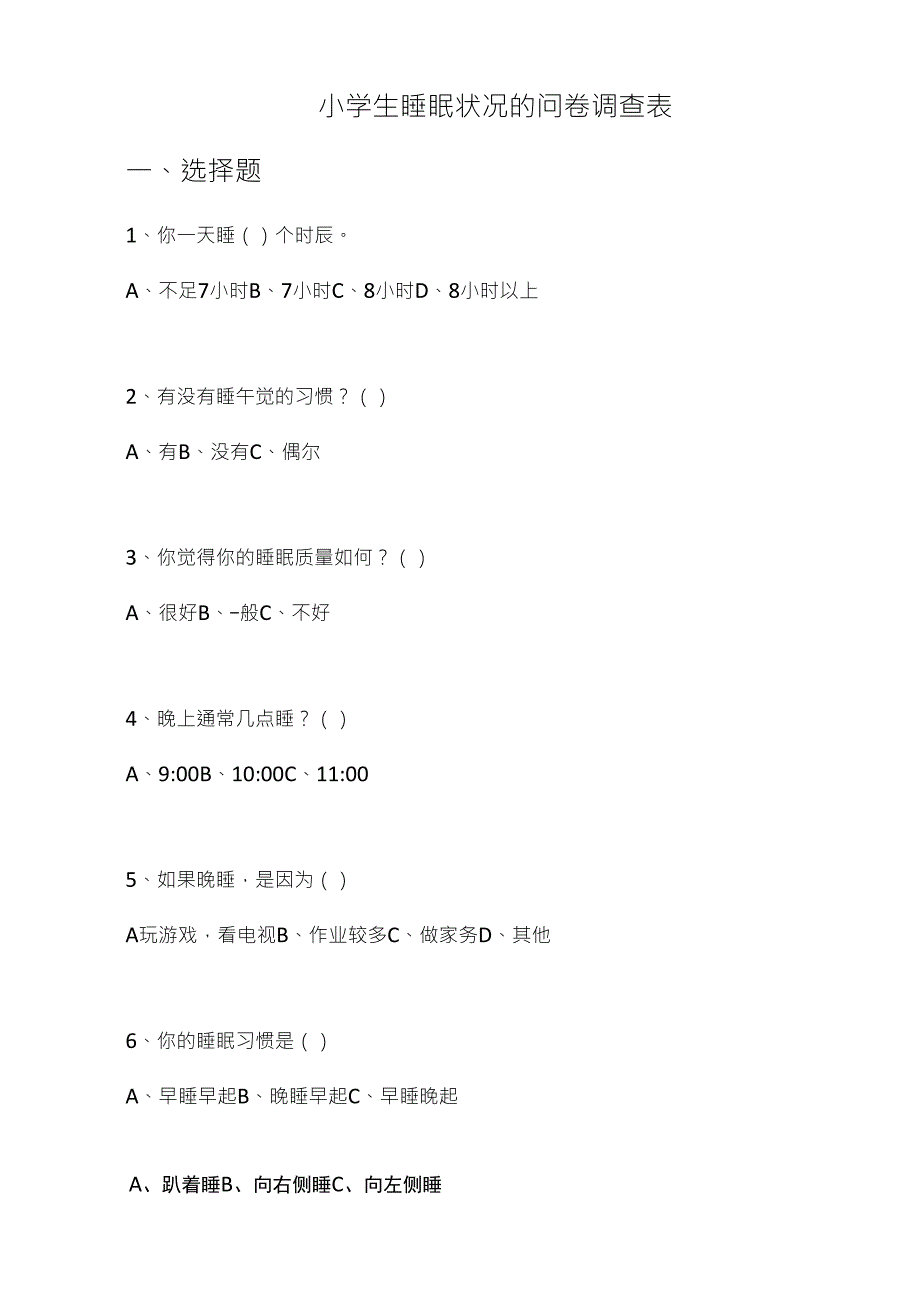 小学生睡眠状况的问卷调查表

一、选择题

1、你一天睡（ ）个时辰。

A、不足7小时B、7小时C、8小时D、8小时以上

2、有没有睡午觉的习惯？（ ）

A、有B、没有C、偶尔

3、你觉得你的睡眠质量如何？（ ）

A、很好B、–般C、不好

4、晚上通常几点睡？（ ）

A、9:00B、10:00C、11:00

5、如果晚睡，是因为（ ）

A玩游戏，看电视B、作业较多C、做家务D、其他

6、你的睡眠习惯是（ ）

A、早睡早起B、晚睡早起C、早睡晚起

A、趴着睡B、向右侧睡C、向左侧睡